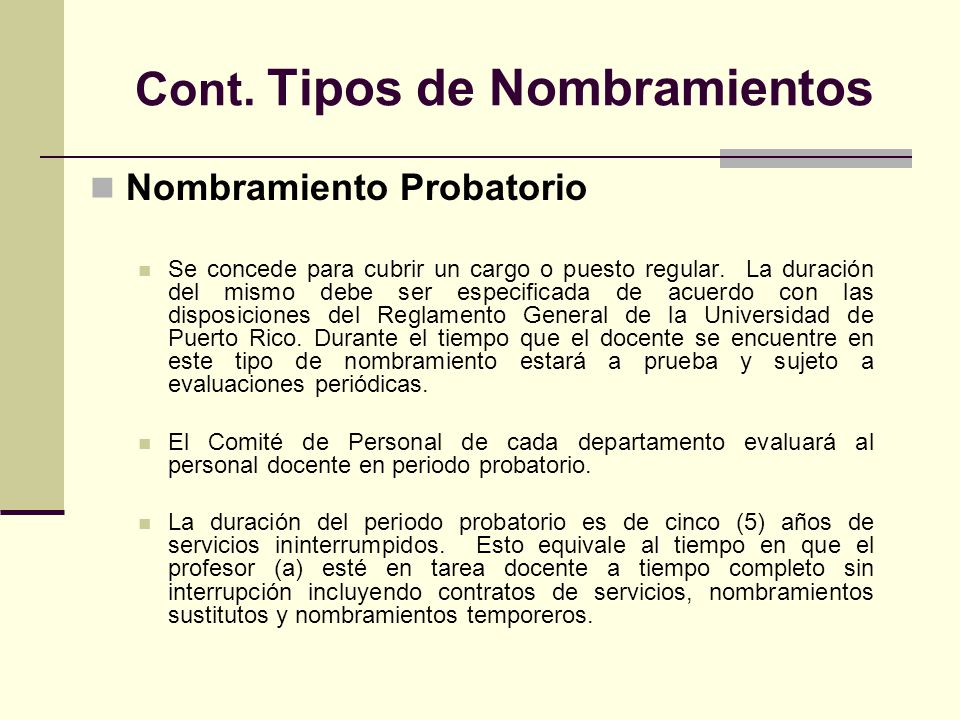 Cont. Tipos de Nombramientos

Nombramiento Probatorio

Se concede para cubrir un cargo o puesto regular. La duración del mismo debe ser especificada de acuerdo con las disposiciones del Reglamento General de la Universidad de Puerto Rico. Durante el tiempo que el docente se encuentre en este tipo de nombramiento estará a prueba y sujeto a evaluaciones periódicas.

El Comité de Personal de cada departamento evaluará al personal docente en periodo probatorio.

La duración del periodo probatorio es de cinco (5) años de servicios ininterrumpidos. Esto equivale al tiempo en que el profesor (a) esté en tarea docente a tiempo completo sin interrupción incluyendo contratos de servicios, nombramientos sustitutos y nombramientos temporeros.